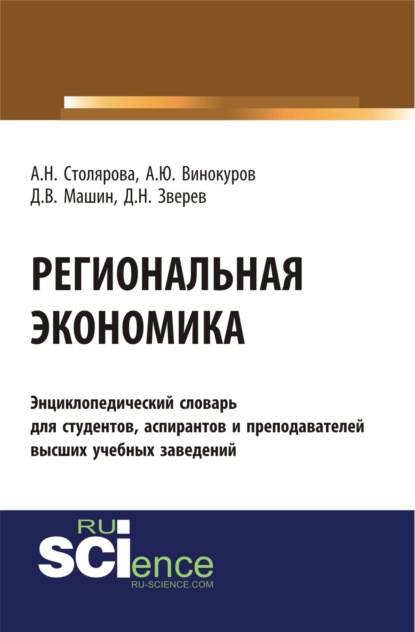 А.Н. Столярова, А.Ю. Винокуров
Д.В. Машин, Д.Н. Зверев

РЕГИОНАЛЬНАЯ ЭКОНОМИКА

Энциклопедический словарь для студентов, аспирантов и преподавателей высших учебных заведений

RU
SCIence
RU-SCIENCE.COM